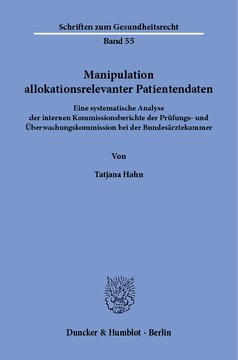 Schriften zum Gesundheitsrecht

Band 55

Manipulation allokationsrelevanter Patientendaten

Eine systematische Analyse der internen Kommissionsberichte der Prüfungs- und Überwachungskommission bei der Bundesärztekammer

Von

Tatjana Hahn

Duncker & Humblot · Berlin